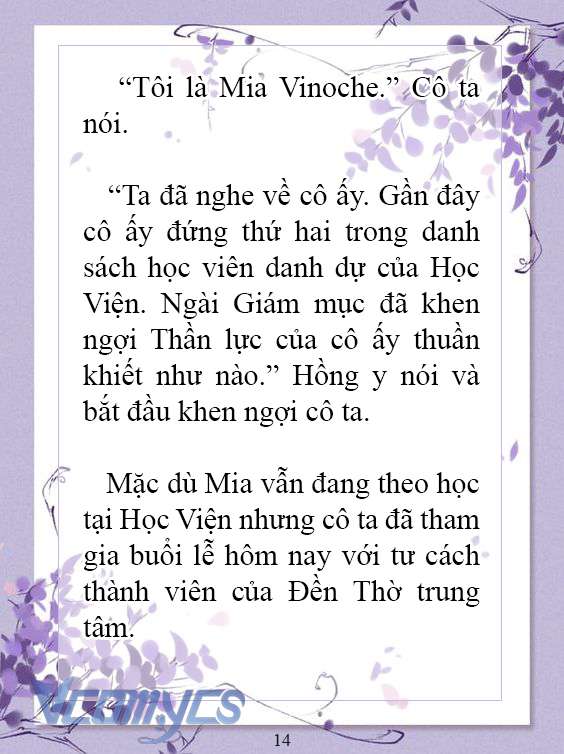 “Tôi là Mia Vinoche.” Cô ta nói.

“Ta đã nghe về cô ấy. Gần đây cô ấy đứng thứ hai trong danh sách học viên danh dự của Học Viện. Ngài Giám mục đã khen ngợi Thần lực của cô ấy thuần khiết như nào.” Hồng y nói và bắt đầu khen ngợi cô ta.

Mặc dù Mia vẫn đang theo học tại Học Viện nhưng cô ta đã tham gia buổi lễ hôm nay với tư cách thành viên của Đền Thờ trung tâm.

Vcomycs

14